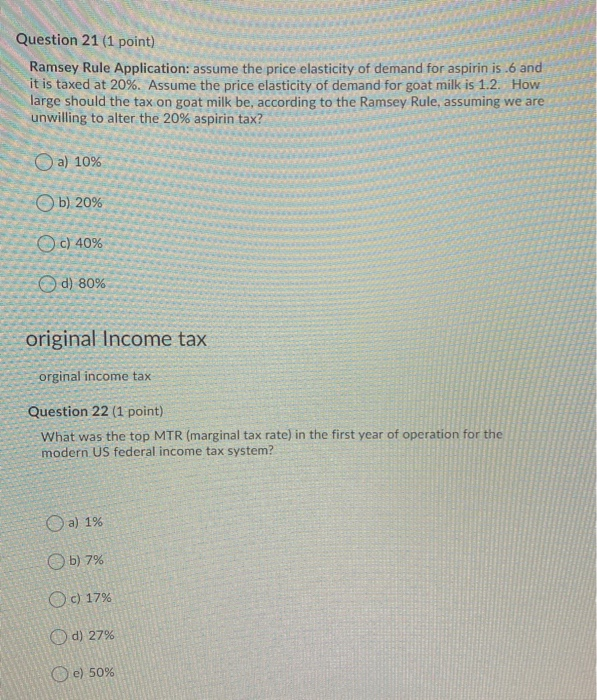 Question 21 (1 point)

Ramsey Rule Application: assume the price elasticity of demand for aspirin is .6 and it is taxed at 20%. Assume the price elasticity of demand for goat milk is 1.2. How large should the tax on goat milk be, according to the Ramsey Rule, assuming we are unwilling to alter the 20% aspirin tax?

a) 10%

b) 20%

c) 40%

d) 80%

original Income tax

orginal income tax

Question 22 (1 point)

What was the top MTR (marginal tax rate) in the first year of operation for the modern US federal income tax system?

a) 1%

b) 7%

c) 17%

d) 27%

e) 50%